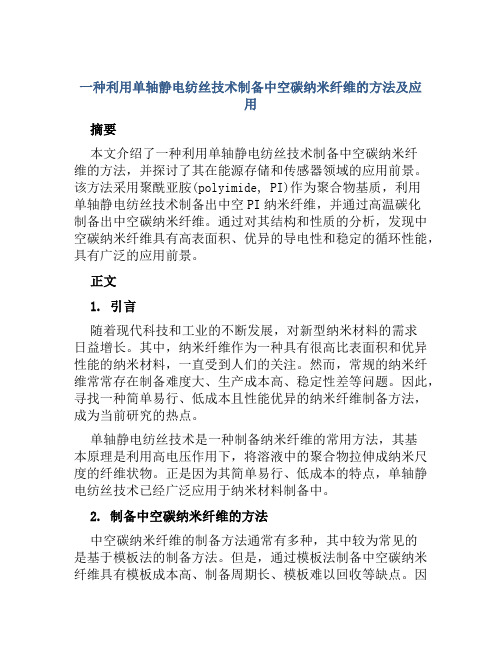 一种利用单轴静电纺丝技术制备中空碳纳米纤维的方法及应用

摘要

本文介绍了一种利用单轴静电纺丝技术制备中空碳纳米纤维的方法，并探讨了其在能源存储和传感器领域的应用前景。该方法采用聚酰亚胺(polyimide, PI)作为聚合物基质，利用单轴静电纺丝技术制备出中空PI纳米纤维，并通过高温碳化制备出中空碳纳米纤维。通过对其结构和性质的分析，发现中空碳纳米纤维具有高表面积、优异的导电性和稳定的循环性能，具有广泛的应用前景。

正文

1. 引言

随着现代科技和工业的不断发展，对新型纳米材料的需求日益增长。其中，纳米纤维作为一种具有很高比表面积和优异性能的纳米材料，一直受到人们的关注。然而，常规的纳米纤维常常存在制备难度大、生产成本高、稳定性差等问题。因此，寻找一种简单易行、低成本且性能优异的纳米纤维制备方法，成为当前研究的热点。

单轴静电纺丝技术是一种制备纳米纤维的常用方法，其基本原理是利用高电压作用下，将溶液中的聚合物拉伸成纳米尺度的纤维状物。正是因为其简单易行、低成本的特点，单轴静电纺丝技术已经广泛应用于纳米材料制备中。

2. 制备中空碳纳米纤维的方法

中空碳纳米纤维的制备方法通常有多种，其中较为常见的是基于模板法的制备方法。但是，通过模板法制备中空碳纳米纤维具有模板成本高、制备周期长、模板难以回收等缺点。因